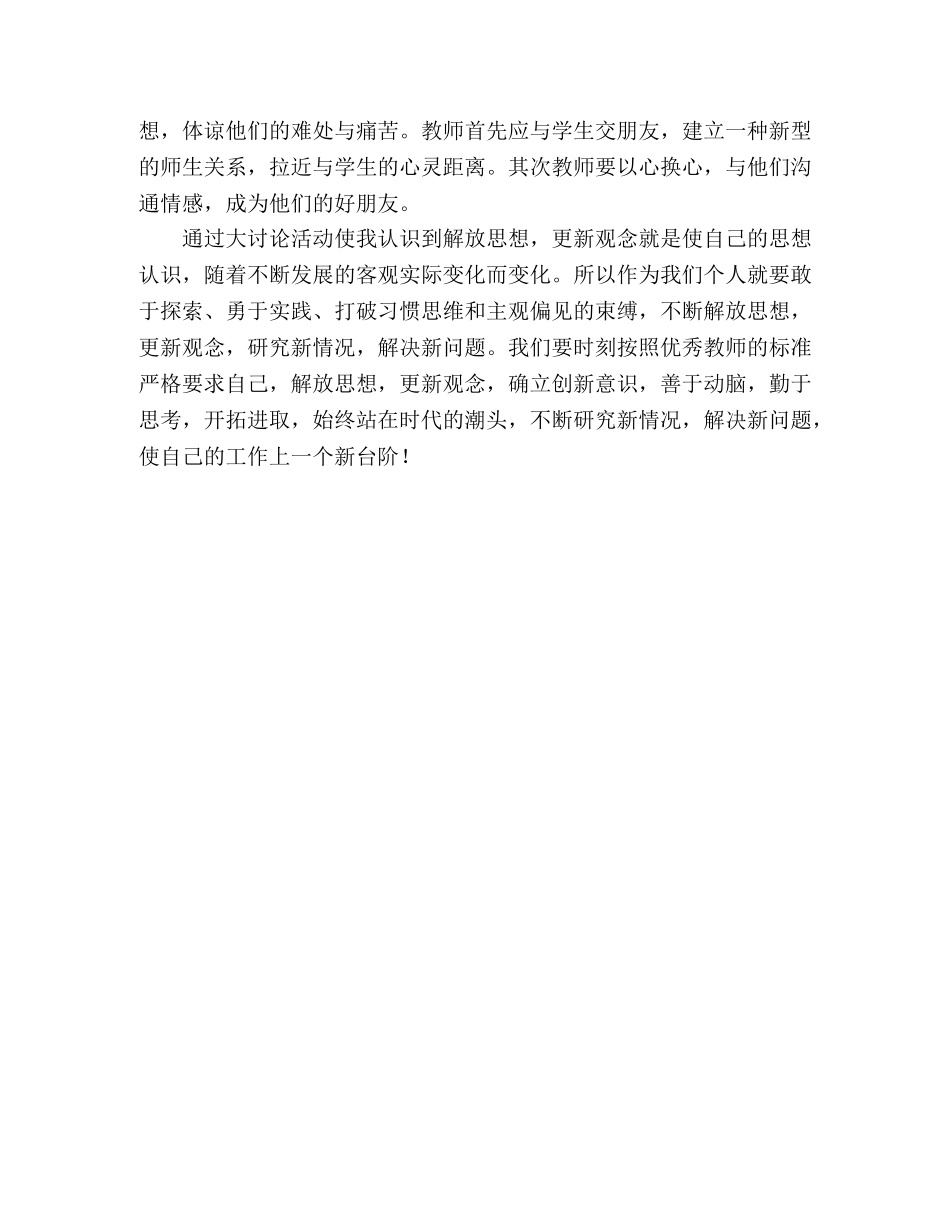 想，体谅他们的难处与痛苦。教师首先应与学生交朋友，建立一种新型的师生关系，拉近与学生的心灵距离。其次教师要以心换心，与他们沟通情感，成为他们的好朋友。

通过大讨论活动使我认识到解放思想，更新观念就是使自己的思想认识，随着不断发展的客观实际变化而变化。所以作为我们个人就要敢于探索、勇于实践、打破习惯思维和主观偏见的束缚，不断解放思想，更新观念，研究新情况，解决新问题。我们要时刻按照优秀教师的标准严格要求自己，解放思想，更新观念，确立创新意识，善于动脑，勤于思考，开拓进取，始终站在时代的潮头，不断研究新情况，解决新问题，使自己的工作上一个新台阶！